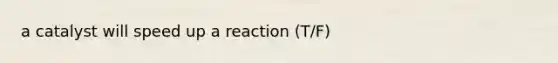 a catalyst will speed up a reaction (T/F)